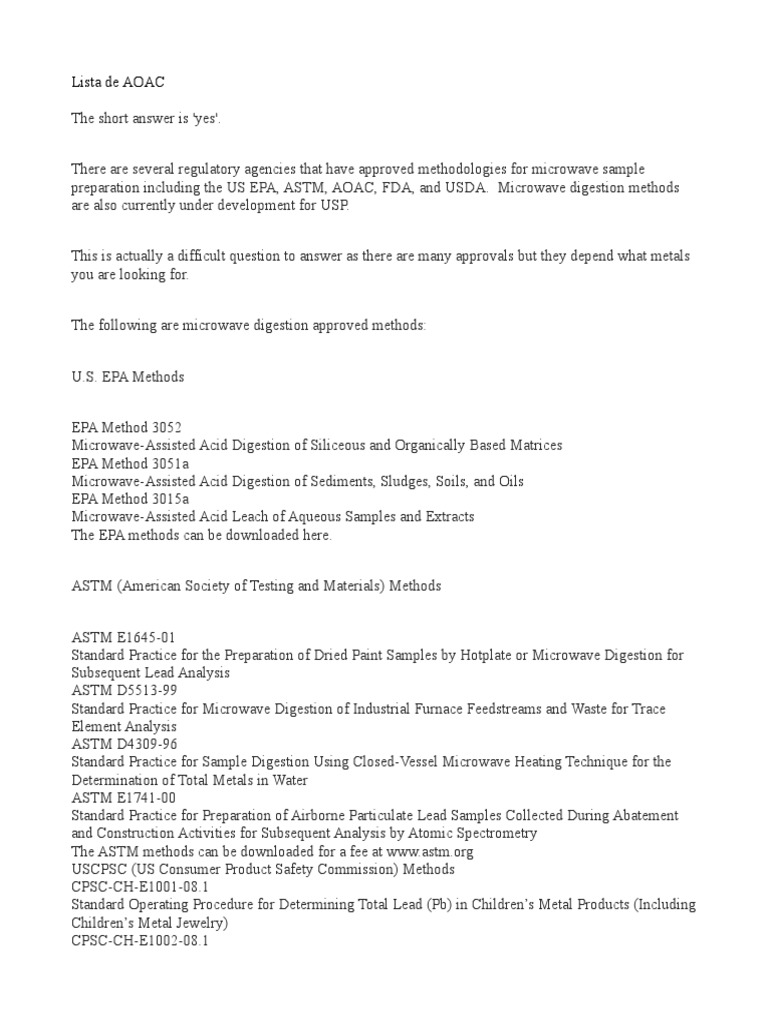 Lista de AOAC

The short answer is 'yes'.

There are several regulatory agencies that have approved methodologies for microwave sample preparation including the US EPA, ASTM, AOAC, FDA, and USDA. Microwave digestion methods are also currently under development for USP.

This is actually a difficult question to answer as there are many approvals but they depend what metals you are looking for.

The following are microwave digestion approved methods:

U.S. EPA Methods

EPA Method 3052
Microwave-Assisted Acid Digestion of Siliceous and Organically Based Matrices
EPA Method 3051a
Microwave-Assisted Acid Digestion of Sediments, Sludges, Soils, and Oils
EPA Method 3015a
Microwave-Assisted Acid Leach of Aqueous Samples and Extracts
The EPA methods can be downloaded here.

ASTM (American Society of Testing and Materials) Methods

ASTM E1645-01
Standard Practice for the Preparation of Dried Paint Samples by Hotplate or Microwave Digestion for Subsequent Lead Analysis
ASTM D5513-99
Standard Practice for Microwave Digestion of Industrial Furnace Feedstreams and Waste for Trace Element Analysis
ASTM D4309-96
Standard Practice for Sample Digestion Using Closed-Vessel Microwave Heating Technique for the Determination of Total Metals in Water
ASTM E1741-00
Standard Practice for Preparation of Airborne Particulate Lead Samples Collected During Abatement and Construction Activities for Subsequent Analysis by Atomic Spectrometry
The ASTM methods can be downloaded for a fee at www.astm.org
USCPSC (US Consumer Product Safety Commission) Methods
CPSC-CH-E1001-08.1
Standard Operating Procedure for Determining Total Lead (Pb) in Children's Metal Products (Including Children's Metal Jewelry)
CPSC-CH-E1002-08.1